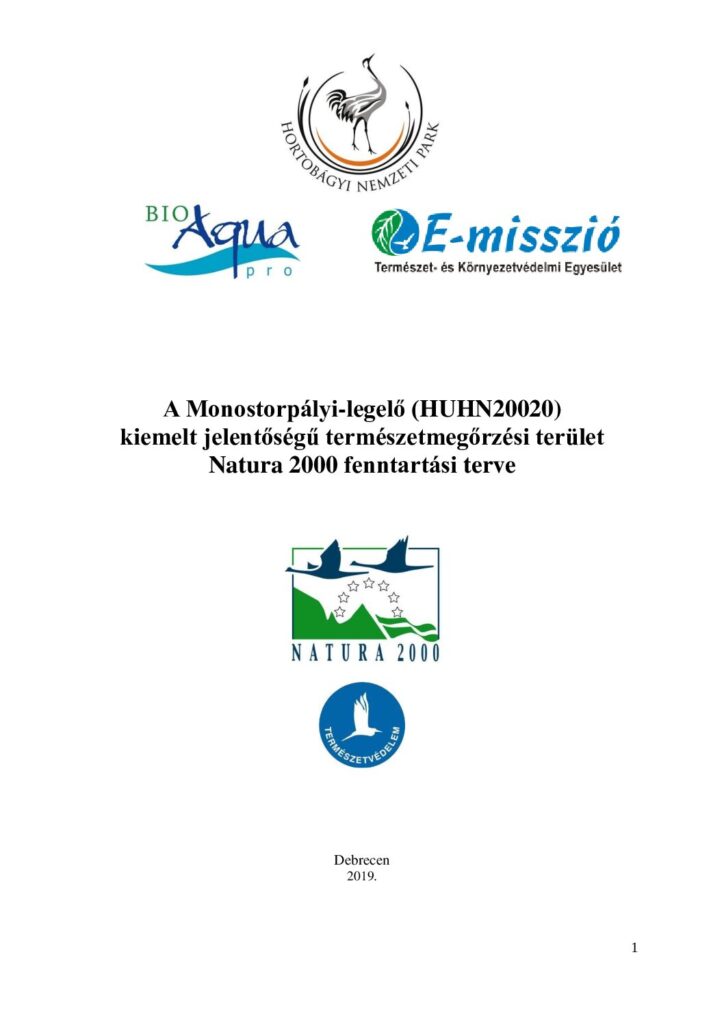 HORTOBÁGYI NEMZETI PARK

BIO Aqua pro

E-misszió
Természet- és Környezetvédelmi Egyesület

A Monostorpályi-legelő (HUHN20020) kiemelt jelentőségű természetmegőrzési terület Natura 2000 fenntartási terve

NATURA 2000

TERMÉSZETVÉDELEM

Debrecen
2019.

1